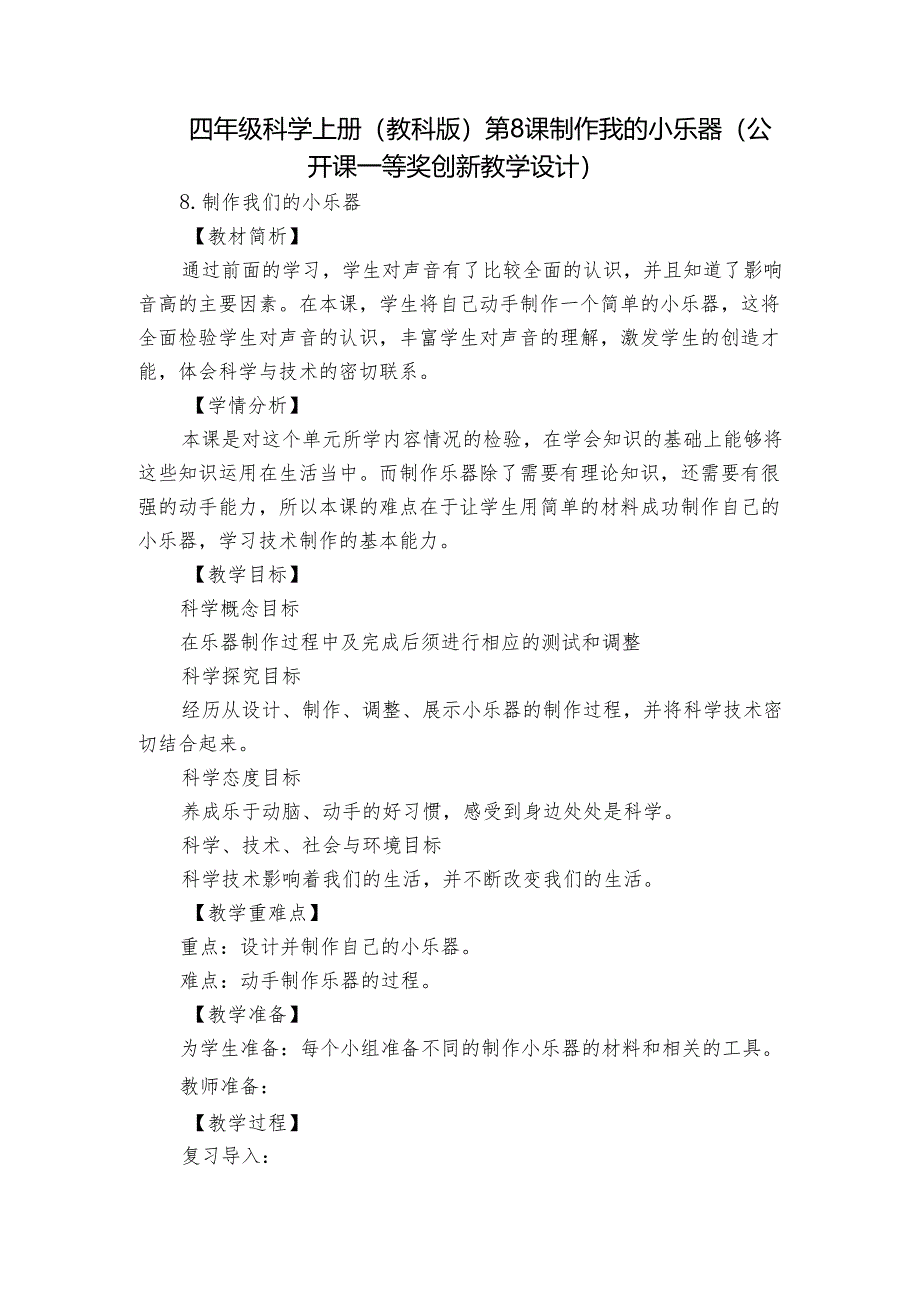 四年级科学上册（教科版）第8课制作我的小乐器（公开课一等奖创新教学设计）

8.制作我们的小乐器

【教材简析】

通过前面的学习，学生对声音有了比较全面的认识，并且知道了影响音高的主要因素。在本课，学生将自己动手制作一个简单的小乐器，这将全面检验学生对声音的认识，丰富学生对声音的理解，激发学生的创造才能，体会科学与技术的密切联系。

【学情分析】

本课是对这个单元所学内容情况的检验，在学会知识的基础上能够将这些知识运用在生活当中。而制作乐器除了需要有理论知识，还需要有很强的动手能力，所以本课的难点在于让学生用简单的材料成功制作自己的小乐器，学习技术制作的基本能力。

【教学目标】

科学概念目标

在乐器制作过程中及完成后须进行相应的测试和调整

科学探究目标

经历从设计、制作、调整、展示小乐器的制作过程，并将科学技术密切结合起来。

科学态度目标

养成乐于动脑、动手的好习惯，感受到身边处处是科学。

科学、技术、社会与环境目标

科学技术影响着我们的生活，并不断改变我们的生活。

【教学重难点】

重点：设计并制作自己的小乐器。

难点：动手制作乐器的过程。

【教学准备】

为学生准备：每个小组准备不同的制作小乐器的材料和相关的工具。

教师准备：

【教学过程】

复习导入：